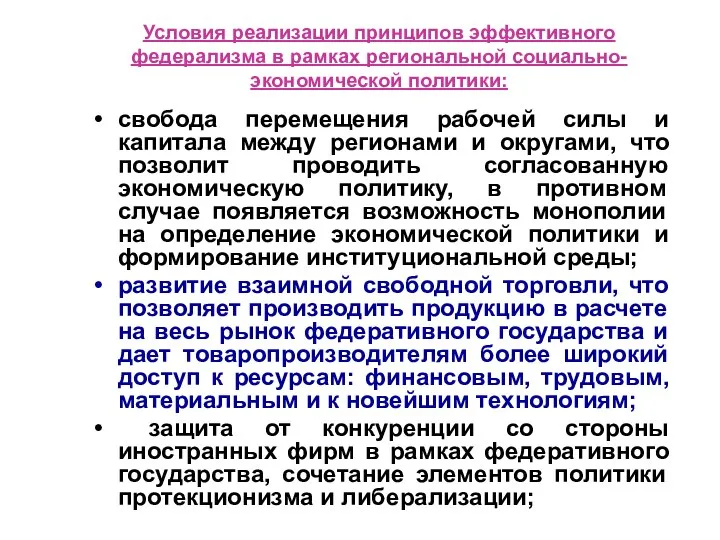 Условия реализации принципов эффективного федерализма в рамках региональной социально-экономической политики:

• свобода перемещения рабочей силы и капитала между регионами и округами, что позволит проводить согласованную экономическую политику, в противном случае появляется возможность монополии на определение экономической политики и формирование институциональной среды;

• развитие взаимной свободной торговли, что позволяет производить продукцию в расчете на весь рынок федеративного государства и дает товаропроизводителям более широкий доступ к ресурсам: финансовым, трудовым, материальным и к новейшим технологиям;

• защита от конкуренции со стороны иностранных фирм в рамках федеративного государства, сочетание элементов политики протекционизма и либерализации;